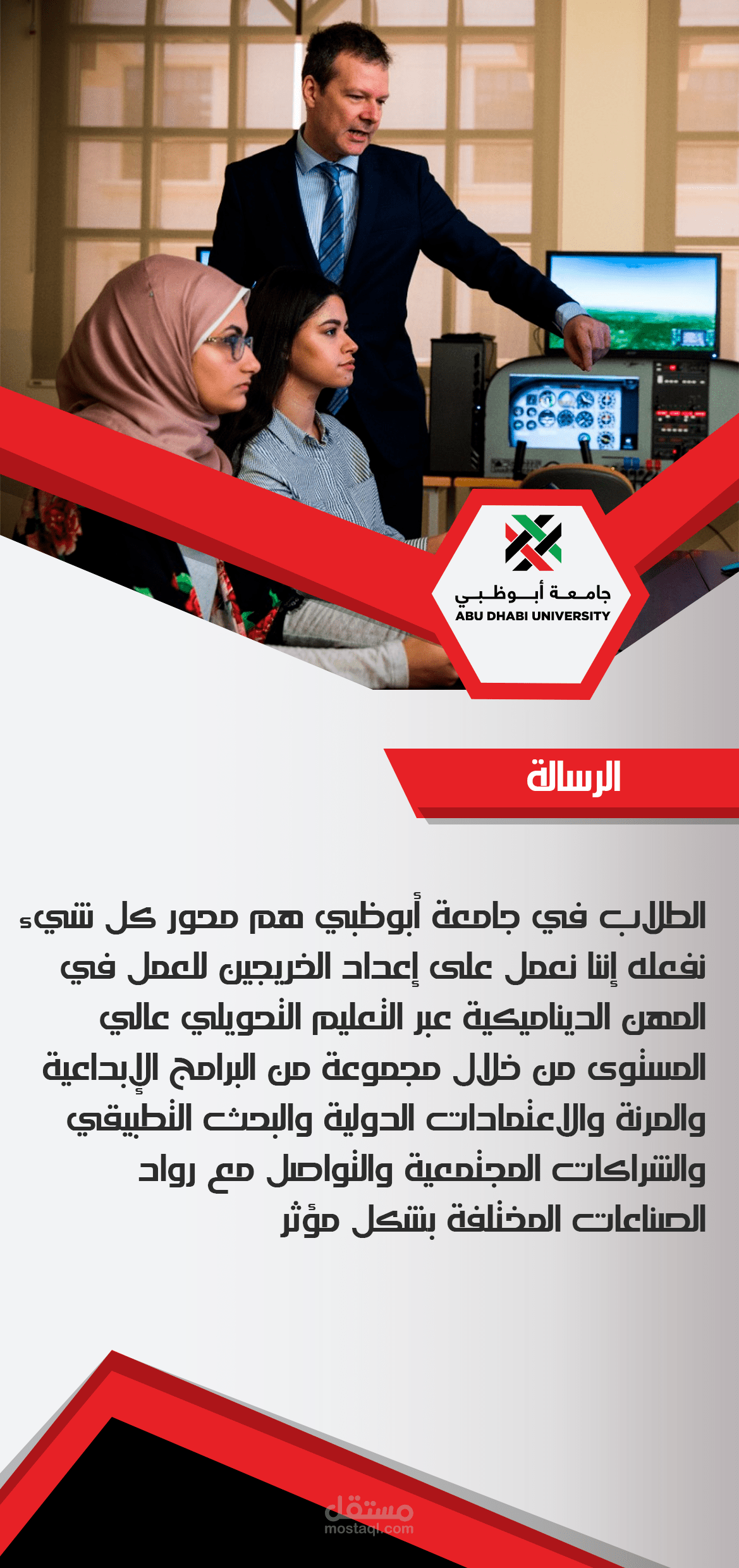 جامعة أبوظبي
ABU DHABI UNIVERSITY

الرسالة

الطلاب في جامعة أبوظبي هم محور كل شيء نفعله إننا نعمل على إعداد الخريجين للعمل في المهن الديناميكية عبر التعليم التحويلي عالي المستوى من خلال مجموعة من البرامج الإبداعية والمرنة والاعتمادات الدولية والبحث التطبيقي والشراكات المجتمعية والتواصل مع رواد الصناعات المختلفة بشكل مؤثر

مستقل
mostaql.com